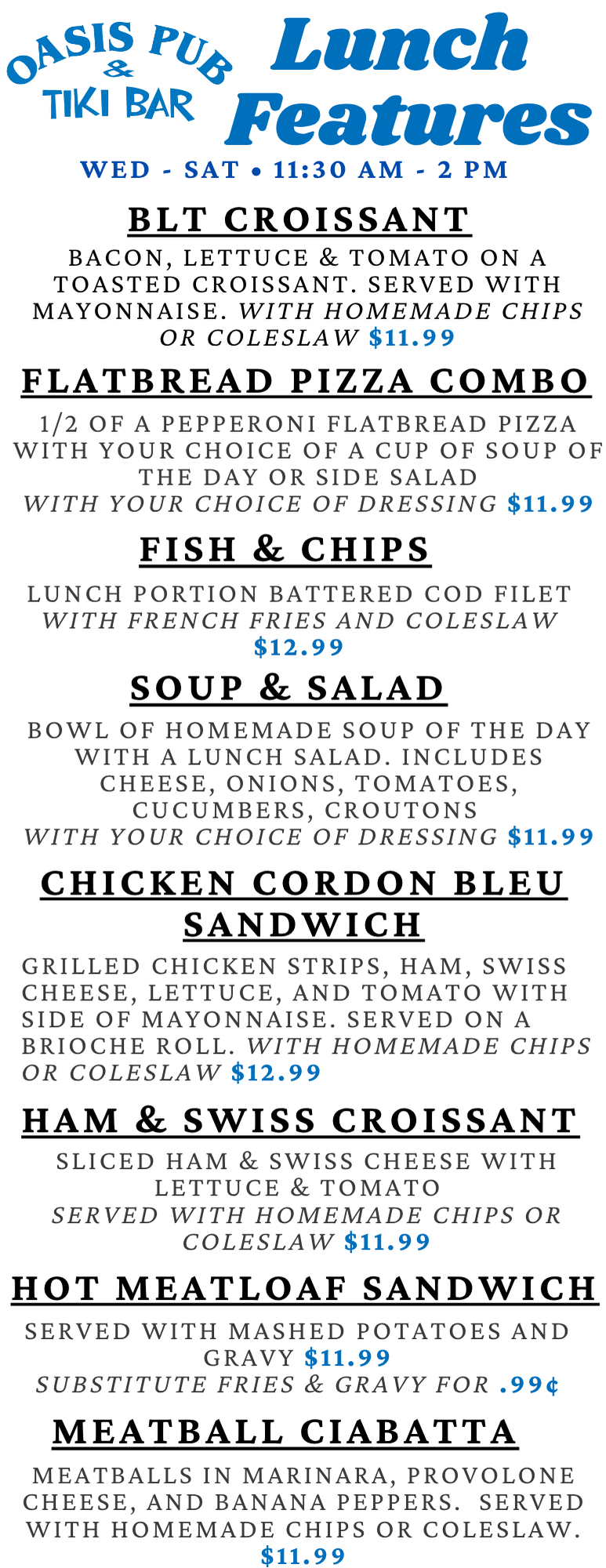 OASIS PUB & TIKI BAR

Lunch Features

WED - SAT • 11:30 AM - 2 PM

BLT CROISSANT

BACON, LETTUCE & TOMATO ON A TOASTED CROISSANT. SERVED WITH MAYONNAISE. WITH HOMEMADE CHIPS OR COLESLAW $11.99

FLATBREAD PIZZA COMBO

1/2 OF A PEPPERONI FLATBREAD PIZZA WITH YOUR CHOICE OF A CUP OF SOUP OF THE DAY OR SIDE SALAD
WITH YOUR CHOICE OF DRESSING $11.99

FISH & CHIPS

LUNCH PORTION BATTERED COD FILET WITH FRENCH FRIES AND COLESLAW $12.99

SOUP & SALAD

BOWL OF HOMEMADE SOUP OF THE DAY WITH A LUNCH SALAD. INCLUDES CHEESE, ONIONS, TOMATOES, CUCUMBERS, CROUTONS
WITH YOUR CHOICE OF DRESSING $11.99

CHICKEN CORDON BLEU SANDWICH

GRILLED CHICKEN STRIPS, HAM, SWISS CHEESE, LETTUCE, AND TOMATO WITH SIDE OF MAYONNAISE. SERVED ON A BRIOCHE ROLL. WITH HOMEMADE CHIPS OR COLESLAW $12.99

HAM & SWISS CROISSANT

SLICED HAM & SWISS CHEESE WITH LETTUCE & TOMATO
SERVED WITH HOMEMADE CHIPS OR COLESLAW $11.99

HOT MEATLOAF SANDWICH

SERVED WITH MASHED POTATOES AND GRAVY $11.99
SUBSTITUTE FRIES & GRAVY FOR .99¢

MEATBALL CIABATTA

MEATBALLS IN MARINARA, PROVOLONE CHEESE, AND BANANA PEPPERS. SERVED WITH HOMEMADE CHIPS OR COLESLAW. $11.99